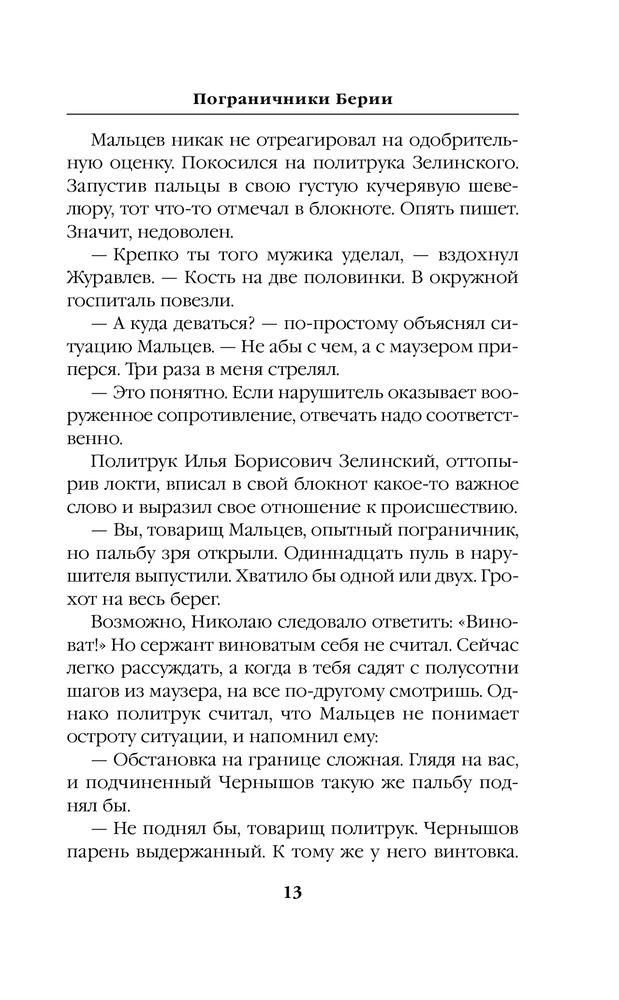 Пограничники Берии

Мальцев никак не отреагировал на одобрительную оценку. Покосился на политрука Зелинского. Запустив пальцы в свою густую кучерявую шевелюру, тот что-то отмечал в блокноте. Опять пишет. Значит, недоволен.

— Крепко ты того мужика уделал, — вздохнул Журавлев. — Кость на две половинки. В окружной госпиталь повезли.

— А куда деваться? — по-простому объяснял ситуацию Мальцев. — Не абы с чем, а с маузером приперся. Три раза в меня стрелял.

— Это понятно. Если нарушитель оказывает вооруженное сопротивление, отвечать надо соответственно.

Политрук Илья Борисович Зелинский, оттопырив локти, вписал в свой блокнот какое-то важное слово и выразил свое отношение к происшествию.

— Вы, товарищ Мальцев, опытный пограничник, но пальбу зря открыли. Одиннадцать пуль в нарушителя выпустили. Хватило бы одной или двух. Грохот на весь берег.

Возможно, Николаю следовало ответить: «Виноват!» Но сержант виноватым себя не считал. Сейчас легко рассуждать, а когда в тебя садят с полусотни шагов из маузера, на все по-другому смотришь. Однако политрук считал, что Мальцев не понимает остроту ситуации, и напомнил ему:

— Обстановка на границе сложная. Глядя на вас, и подчиненный Чернышов такую же пальбу поднял бы.

— Не поднял бы, товарищ политрук. Чернышов парень выдержанный. К тому же у него винтовка.

13